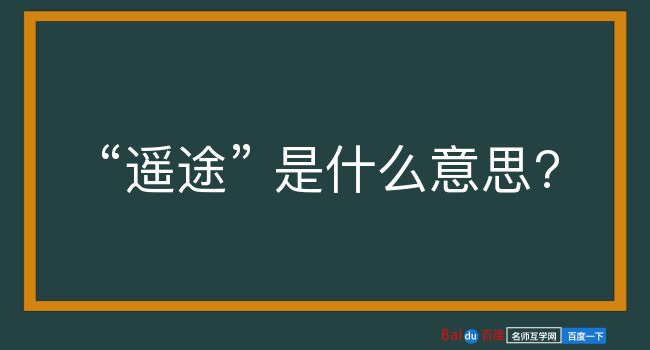 “遥途”是什么意思？

Baidu百度 名师互学网 百度一下